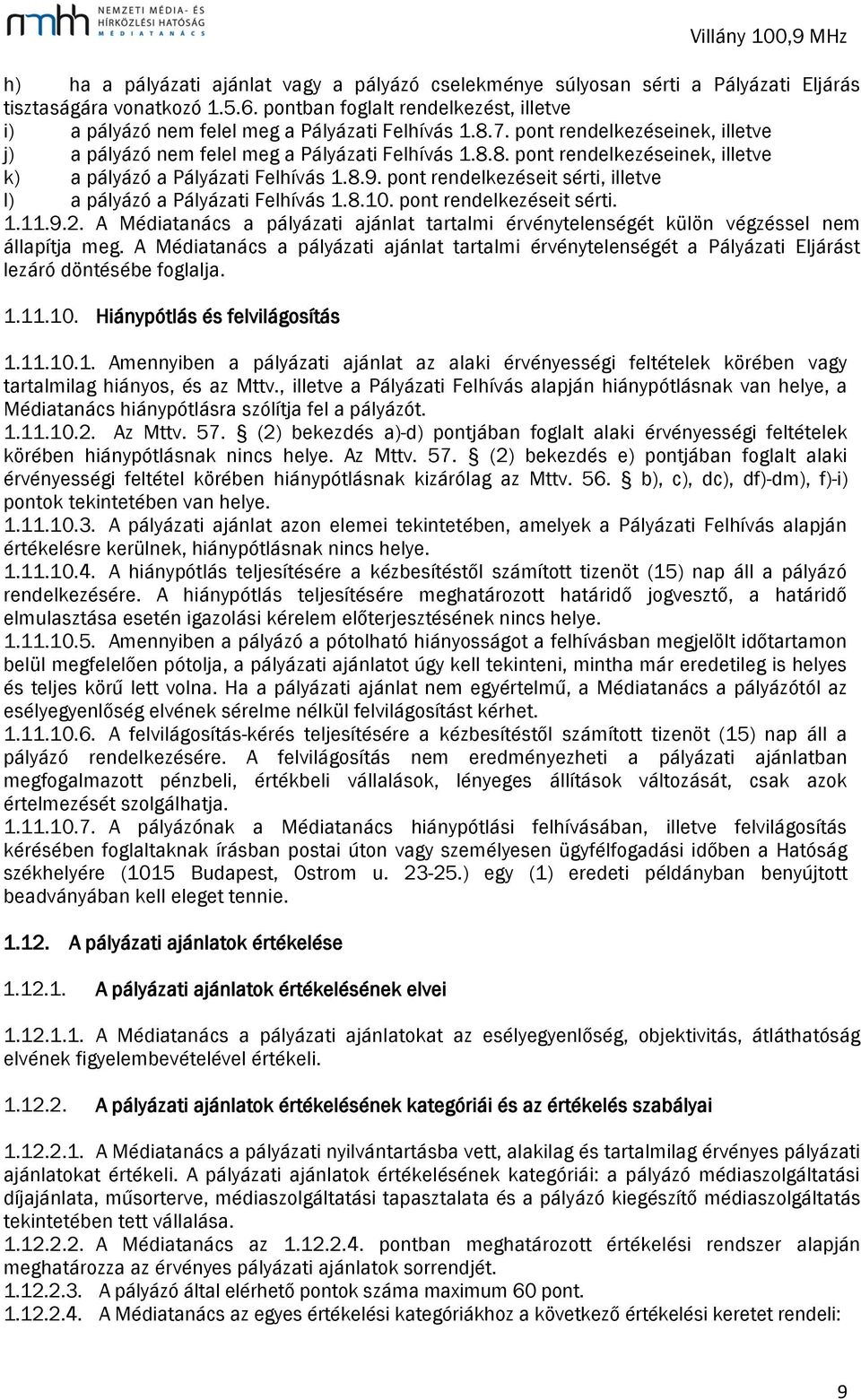 nmhh NEMZETI MÉDIA- ÉS HÍRKÖZLÉSI HATÓSÁG MÉDIATANÁCS

Villány 100,9 MHz

h) ha a pályázati ajánlat vagy a pályázó cselekménye súlyosan sérti a Pályázati Eljárás tisztaságára vonatkozó 1.5.6. pontban foglalt rendelkezést, illetve
i) a pályázó nem felel meg a Pályázati Felhívás 1.8.7. pont rendelkezéseinek, illetve
j) a pályázó nem felel meg a Pályázati Felhívás 1.8.8. pont rendelkezéseinek, illetve
k) a pályázó a Pályázati Felhívás 1.8.9. pont rendelkezéseit sérti, illetve
l) a pályázó a Pályázati Felhívás 1.8.10. pont rendelkezéseit sérti.
1.11.9.2. A Médiatanács a pályázati ajánlat tartalmi érvénytelenségét külön végzéssel nem állapítja meg. A Médiatanács a pályázati ajánlat tartalmi érvénytelenségét a Pályázati Eljárást lezáró döntésébe foglalja.

1.11.10. Hiánypótlás és felvilágosítás

1.11.10.1. Amennyiben a pályázati ajánlat az alaki érvényességi feltételek körében vagy tartalmilag hiányos, és az Mttv., illetve a Pályázati Felhívás alapján hiánypótlásnak van helye, a Médiatanács hiánypótlásra szólítja fel a pályázót.
1.11.10.2. Az Mttv. 57. § (2) bekezdés a)-d) pontjában foglalt alaki érvényességi feltételek körében hiánypótlásnak nincs helye. Az Mttv. 57. § (2) bekezdés e) pontjában foglalt alaki érvényességi feltétel körében hiánypótlásnak kizárólag az Mttv. 56. § b), c), dc), df)-dm), f)-i) pontok tekintetében van helye.
1.11.10.3. A pályázati ajánlat azon elemei tekintetében, amelyek a Pályázati Felhívás alapján értékelésre kerülnek, hiánypótlásnak nincs helye.
1.11.10.4. A hiánypótlás teljesítésére a kézbesítéstől számított tizenöt (15) nap áll a pályázó rendelkezésére. A hiánypótlás teljesítésére meghatározott határidő jogvesztő, a határidő elmulasztása esetén igazolási kérelem előterjesztésének nincs helye.
1.11.10.5. Amennyiben a pályázó a pótolható hiányosságot a felhívásban megjelölt időtartamon belül megfelelően pótolja, a pályázati ajánlatot úgy kell tekinteni, mintha már eredetileg is helyes és teljes körű lett volna. Ha a pályázati ajánlat nem egyértelmű, a Médiatanács a pályázótól az esélyegyenlőség elvének sérelme nélkül felvilágosítást kérhet.
1.11.10.6. A felvilágosítás-kérés teljesítésére a kézbesítéstől számított tizenöt (15) nap áll a pályázó rendelkezésére. A felvilágosítás nem eredményezheti a pályázati ajánlatban megfogalmazott pénzbeli, értékbeli vállalások, lényeges állítások változását, csak azok értelmezését szolgálhatja.
1.11.10.7. A pályázónak a Médiatanács hiánypótlási felhívásában, illetve felvilágosítás kérésében foglaltaknak írásban postai úton vagy személyesen ügyfélfogadási időben a Hatóság székhelyére (1015 Budapest, Ostrom u. 23-25.) egy (1) eredeti példányban benyújtott beadványában kell eleget tennie.

1.12. A pályázati ajánlatok értékelése

1.12.1. A pályázati ajánlatok értékelésének elvei

1.12.1.1. A Médiatanács a pályázati ajánlatokat az esélyegyenlőség, objektivitás, átláthatóság elvének figyelembevételével értékeli.

1.12.2. A pályázati ajánlatok értékelésének kategóriái és az értékelés szabályai

1.12.2.1. A Médiatanács a pályázati nyilvántartásba vett, alakilag és tartalmilag érvényes pályázati ajánlatokat értékeli. A pályázati ajánlatok értékelésének kategóriái: a pályázó médiaszolgáltatási díjajánlata, műsorterve, médiaszolgáltatási tapasztalata és a pályázó kiegészítő médiaszolgáltatás tekintetében tett vállalása.
1.12.2.2. A Médiatanács az 1.12.2.4. pontban meghatározott értékelési rendszer alapján meghatározza az érvényes pályázati ajánlatok sorrendjét.
1.12.2.3. A pályázó által elérhető pontok száma maximum 60 pont.
1.12.2.4. A Médiatanács az egyes értékelési kategóriákhoz a következő értékelési keretet rendeli:

9